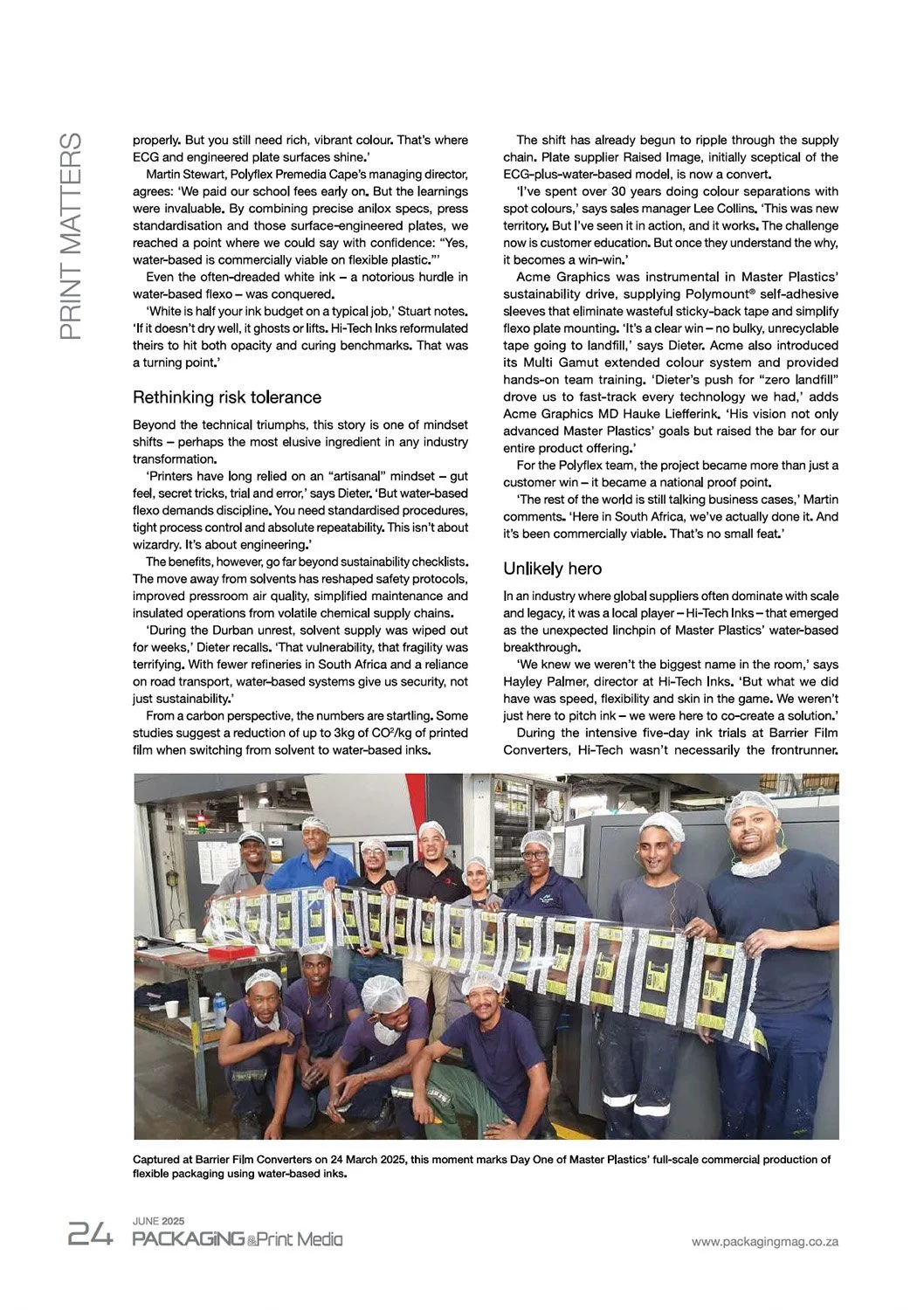 PRINT MATTERS

properly. But you still need rich, vibrant colour. That's where ECG and engineered plate surfaces shine.'

Martin Stewart, Polyflex Premedia Cape's managing director, agrees: 'We paid our school fees early on. But the learnings were invaluable. By combining precise anilox specs, press standardisation and those surface-engineered plates, we reached a point where we could say with confidence: "Yes, water-based is commercially viable on flexible plastic."'

Even the often-dreaded white ink – a notorious hurdle in water-based flexo – was conquered.

'White is half your ink budget on a typical job,' Stuart notes. 'If it doesn't dry well, it ghosts or lifts. Hi-Tech Inks reformulated theirs to hit both opacity and curing benchmarks. That was a turning point.'

Rethinking risk tolerance

Beyond the technical triumphs, this story is one of mindset shifts – perhaps the most elusive ingredient in any industry transformation.

'Printers have long relied on an "artisanal" mindset – gut feel, secret tricks, trial and error,' says Dieter. 'But water-based flexo demands discipline. You need standardised procedures, tight process control and absolute repeatability. This isn't about wizardry. It's about engineering.'

The benefits, however, go far beyond sustainability checklists. The move away from solvents has reshaped safety protocols, improved pressroom air quality, simplified maintenance and insulated operations from volatile chemical supply chains.

'During the Durban unrest, solvent supply was wiped out for weeks,' Dieter recalls. 'That vulnerability, that fragility was terrifying. With fewer refineries in South Africa and a reliance on road transport, water-based systems give us security, not just sustainability.'

From a carbon perspective, the numbers are startling. Some studies suggest a reduction of up to 3kg of $CO^2$/kg of printed film when switching from solvent to water-based inks.

The shift has already begun to ripple through the supply chain. Plate supplier Raised Image, initially sceptical of the ECG-plus-water-based model, is now a convert.

'I've spent over 30 years doing colour separations with spot colours,' says sales manager Lee Collins. 'This was new territory. But I've seen it in action, and it works. The challenge now is customer education. But once they understand the why, it becomes a win-win.'

Acme Graphics was instrumental in Master Plastics' sustainability drive, supplying Polymount® self-adhesive sleeves that eliminate wasteful sticky-back tape and simplify flexo plate mounting. 'It's a clear win – no bulky, unrecyclable tape going to landfill,' says Dieter. Acme also introduced its Multi Gamut extended colour system and provided hands-on team training. 'Dieter's push for "zero landfill" drove us to fast-track every technology we had,' adds Acme Graphics MD Hauke Liefferink. 'His vision not only advanced Master Plastics' goals but raised the bar for our entire product offering.'

For the Polyflex team, the project became more than just a customer win – it became a national proof point.

'The rest of the world is still talking business cases,' Martin comments. 'Here in South Africa, we've actually done it. And it's been commercially viable. That's no small feat.'

Unlikely hero

In an industry where global suppliers often dominate with scale and legacy, it was a local player – Hi-Tech Inks – that emerged as the unexpected linchpin of Master Plastics' water-based breakthrough.

'We knew we weren't the biggest name in the room,' says Hayley Palmer, director at Hi-Tech Inks. 'But what we did have was speed, flexibility and skin in the game. We weren't just here to pitch ink – we were here to co-create a solution.'

During the intensive five-day ink trials at Barrier Film Converters, Hi-Tech wasn't necessarily the frontrunner.

Captured at Barrier Film Converters on 24 March 2025, this moment marks Day One of Master Plastics' full-scale commercial production of flexible packaging using water-based inks.

24 JUNE 2025 PACKAGING & Print Media

www.packagingmag.co.za